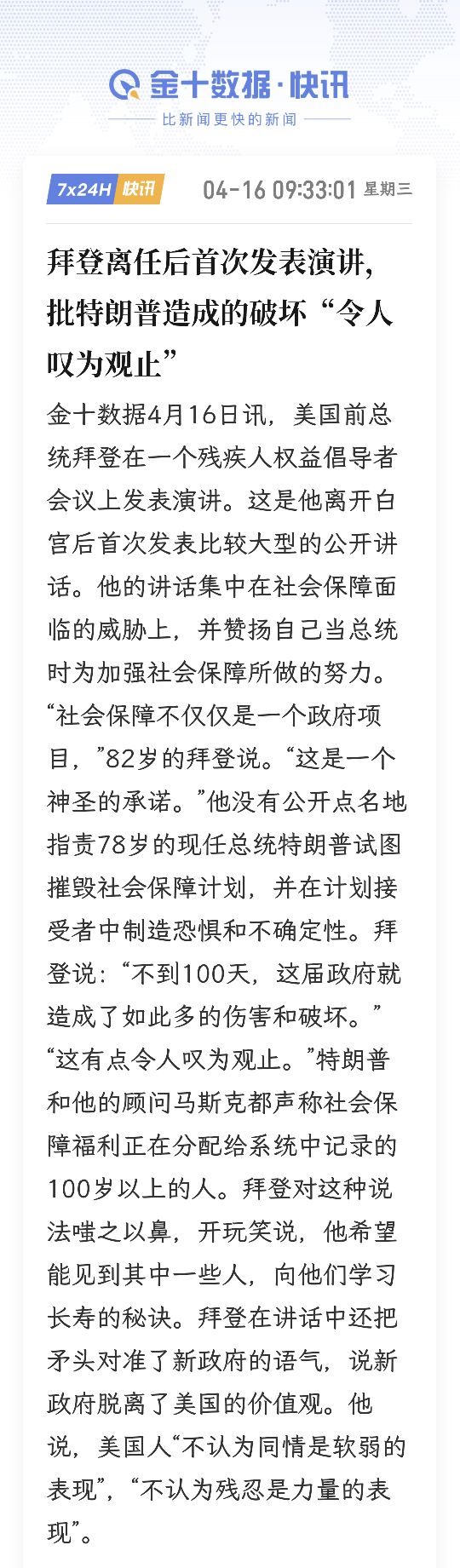 金十数据·快讯
比新闻更快的新闻

7x24H 快讯 04-16 09:33:01 星期三

拜登离任后首次发表演讲，批特朗普造成的破坏“令人叹为观止”

金十数据4月16日讯，美国前总统拜登在一个残疾人权益倡导者会议上发表演讲。这是他离开白宫后首次发表比较大型的公开讲话。他的讲话集中在社会保障面临的威胁上，并赞扬自己当总统时为加强社会保障所做的努力。“社会保障不仅仅是一个政府项目，”82岁的拜登说。“这是一个神圣的承诺。”他没有公开点名地指责78岁的现任总统特朗普试图摧毁社会保障计划，并在计划接受者中制造恐惧和不确定性。拜登说：“不到100天，这届政府就造成了如此多的伤害和破坏。”“这有点令人叹为观止。”特朗普和他的顾问马斯克都声称社会保障福利正在分配给系统中记录的100岁以上的人。拜登对这种说法嗤之以鼻，开玩笑说，他希望能见到其中一些人，向他们学习长寿的秘诀。拜登在讲话中还把矛头对准了新政府的语气，说新政府脱离了美国的价值观。他说，美国人“不认为同情是软弱的表现”，“不认为残忍是力量的表现”。